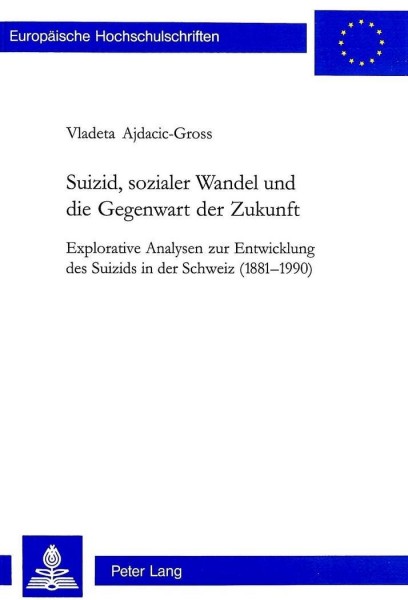 Europäische Hochschulschriften

Vladeta Ajdacic-Gross

Suizid, sozialer Wandel und die Gegenwart der Zukunft

Explorative Analysen zur Entwicklung des Suizids in der Schweiz (1881–1990)

Peter Lang